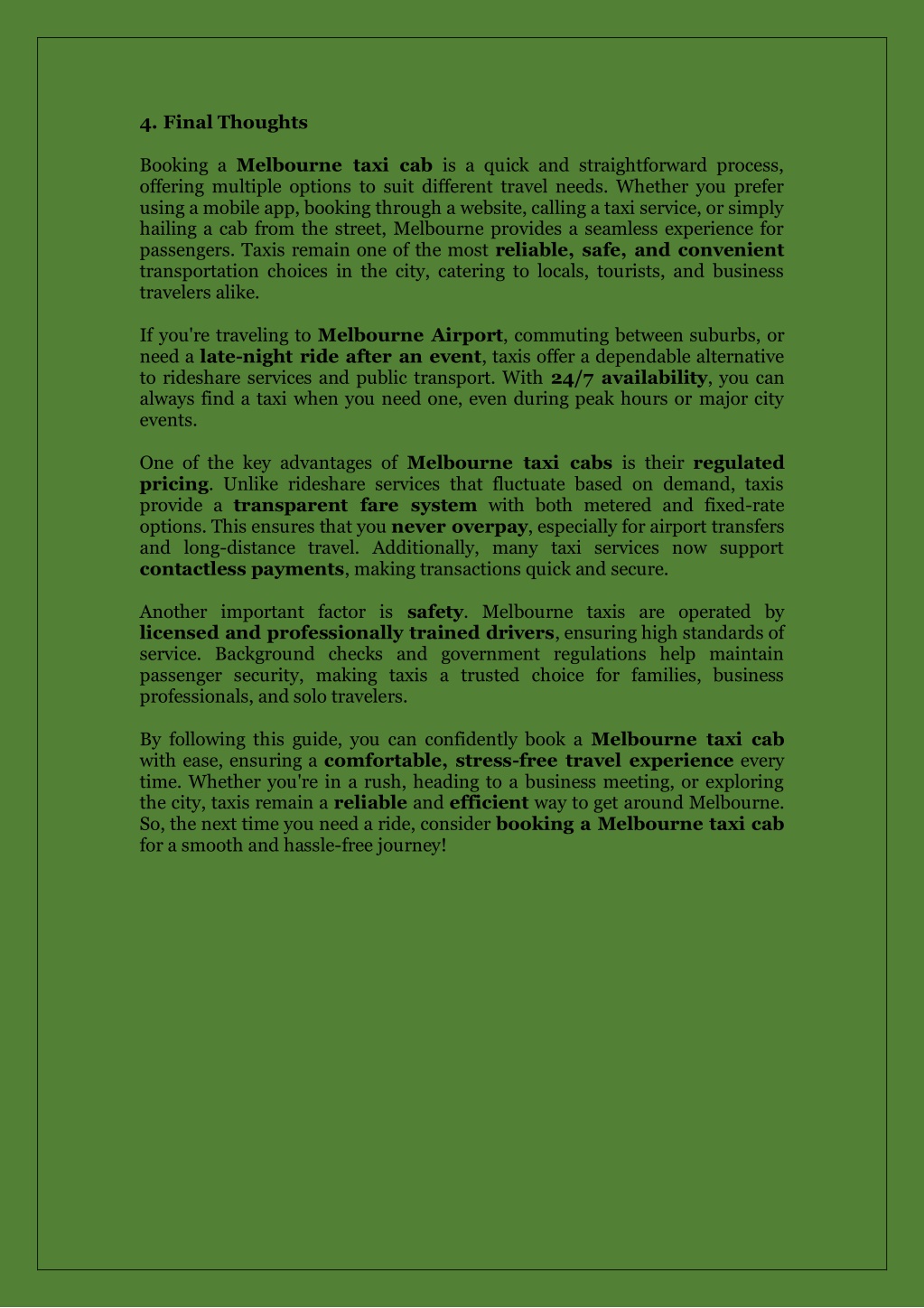 4. Final Thoughts

Booking a Melbourne taxi cab is a quick and straightforward process, offering multiple options to suit different travel needs. Whether you prefer using a mobile app, booking through a website, calling a taxi service, or simply hailing a cab from the street, Melbourne provides a seamless experience for passengers. Taxis remain one of the most reliable, safe, and convenient transportation choices in the city, catering to locals, tourists, and business travelers alike.

If you're traveling to Melbourne Airport, commuting between suburbs, or need a late-night ride after an event, taxis offer a dependable alternative to rideshare services and public transport. With 24/7 availability, you can always find a taxi when you need one, even during peak hours or major city events.

One of the key advantages of Melbourne taxi cabs is their regulated pricing. Unlike rideshare services that fluctuate based on demand, taxis provide a transparent fare system with both metered and fixed-rate options. This ensures that you never overpay, especially for airport transfers and long-distance travel. Additionally, many taxi services now support contactless payments, making transactions quick and secure.

Another important factor is safety. Melbourne taxis are operated by licensed and professionally trained drivers, ensuring high standards of service. Background checks and government regulations help maintain passenger security, making taxis a trusted choice for families, business professionals, and solo travelers.

By following this guide, you can confidently book a Melbourne taxi cab with ease, ensuring a comfortable, stress-free travel experience every time. Whether you're in a rush, heading to a business meeting, or exploring the city, taxis remain a reliable and efficient way to get around Melbourne. So, the next time you need a ride, consider booking a Melbourne taxi cab for a smooth and hassle-free journey!